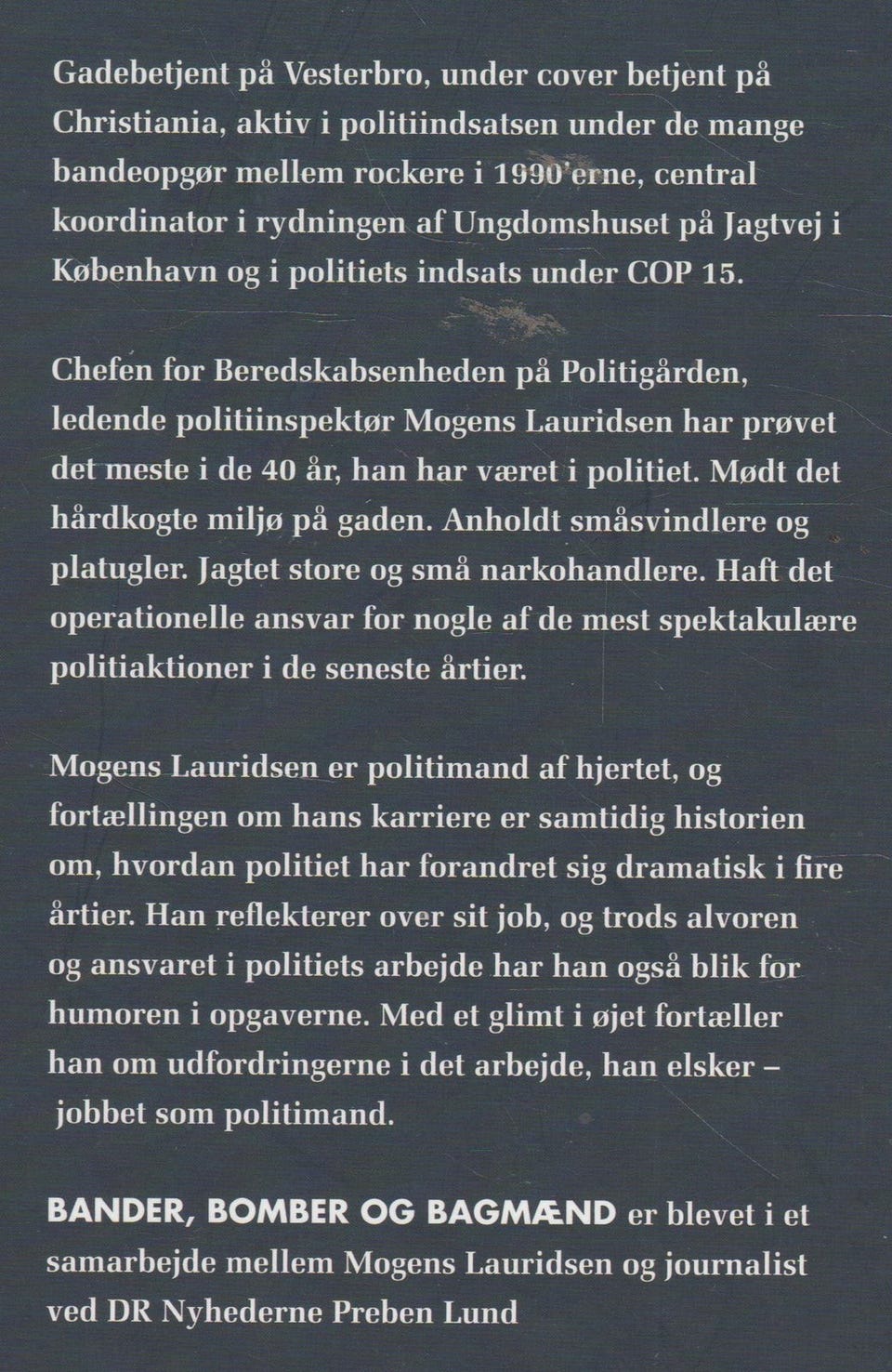 Gadebetjent på Vesterbro, under cover betjent på Christiania, aktiv i politiindsatsen under de mange bandeopgør mellem rockere i 1990'erne, central koordinator i rydningen af Ungdomshuset på Jagtvej i København og i politiets indsats under COP 15.

Chefen for Beredskabsenheden på Politigården, ledende politiinspektør Mogens Lauridsen har prøvet det meste i de 40 år, han har været i politiet. Mødt det hårdkogte miljø på gaden. Anholdt småsvindlere og platugler. Jagtet store og små narkohandlere. Haft det operationelle ansvar for nogle af de mest spektakulære politiaktioner i de seneste årtier.

Mogens Lauridsen er politimand af hjertet, og fortællingen om hans karriere er samtidig historien om, hvordan politiet har forandret sig dramatisk i fire årtier. Han reflekterer over sit job, og trods alvoren og ansvaret i politiets arbejde har han også blik for humoren i opgaverne. Med et glimt i øjet fortæller han om udfordringerne i det arbejde, han elsker – jobbet som politimand.

BANDER, BOMBER OG BAGMÆND er blevet i et samarbejde mellem Mogens Lauridsen og journalist ved DR Nyhederne Preben Lund